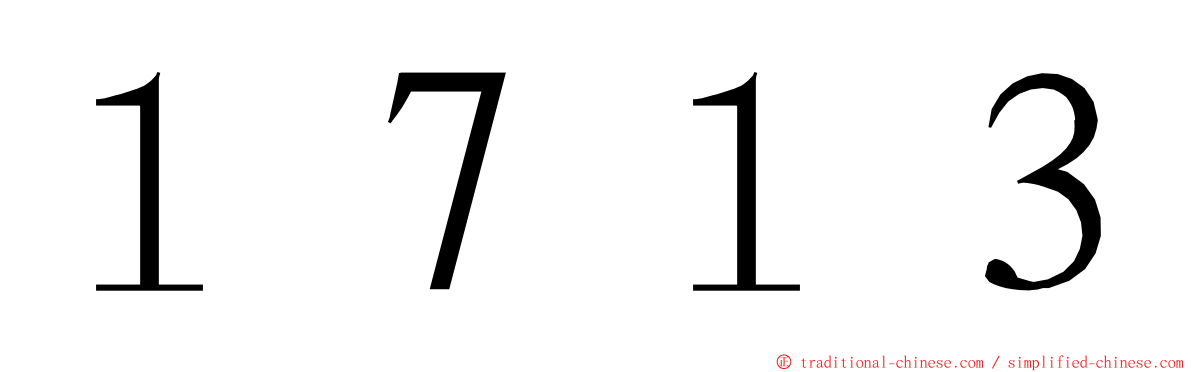 1 7 1 3

㊣ traditional-chinese.com / simplified-chinese.com